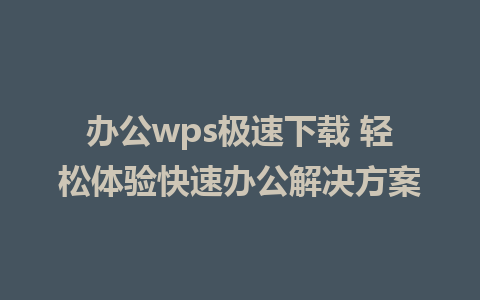 办公wps极速下载 轻松体验快速办公解决方案